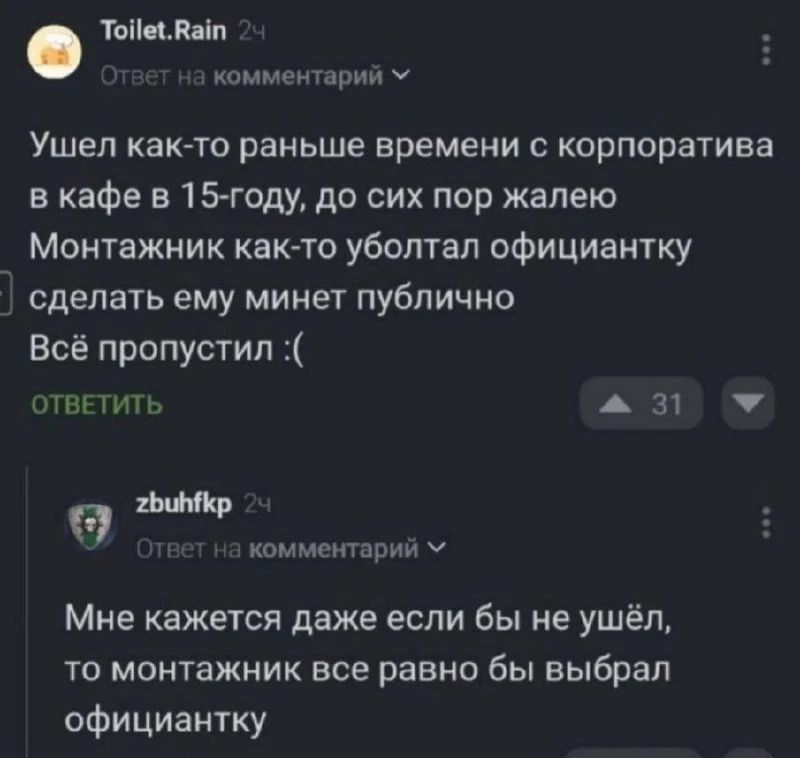 Toilet.Rain 2ч
Ответ на комментарий

Ушел как-то раньше времени с корпоратива в кафе в 15-году, до сих пор жалею
Монтажник как-то уболтал официантку сделать ему минет публично
Всё пропустил :(

ОТВЕТИТЬ
31

zbuhfkp 2ч
Ответ на комментарий

Мне кажется даже если бы не ушёл, то монтажник все равно бы выбрал официантку